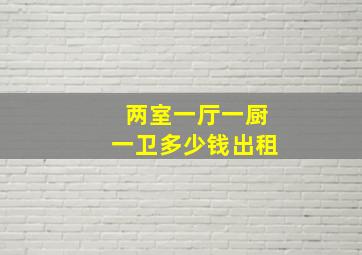 两室一厅一厨
一卫多少钱出租